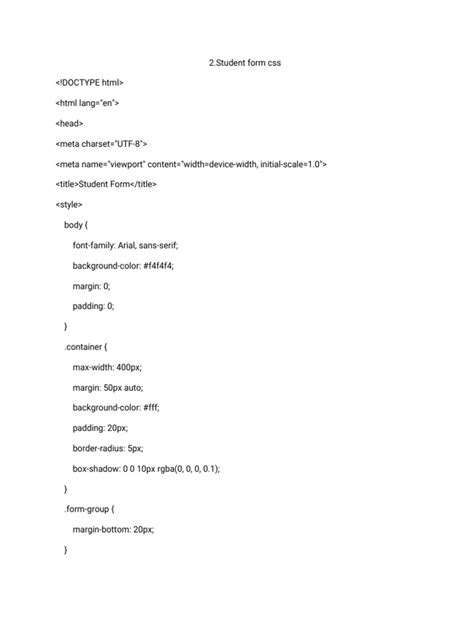 2.Student form css

<!DOCTYPE html>

<html lang="en">

<head>

<meta charset="UTF-8">

<meta name="viewport" content="width=device-width, initial-scale=1.0">

<title>Student Form</title>

<style>

body {

font-family: Arial, sans-serif;

background-color: #f4f4f4;

margin: 0;

padding: 0;

}

.container {

max-width: 400px;

margin: 50px auto;

background-color: #fff;

padding: 20px;

border-radius: 5px;

box-shadow: 0 0 10px rgba(0, 0, 0, 0.1);

}

.form-group {

margin-bottom: 20px;

}